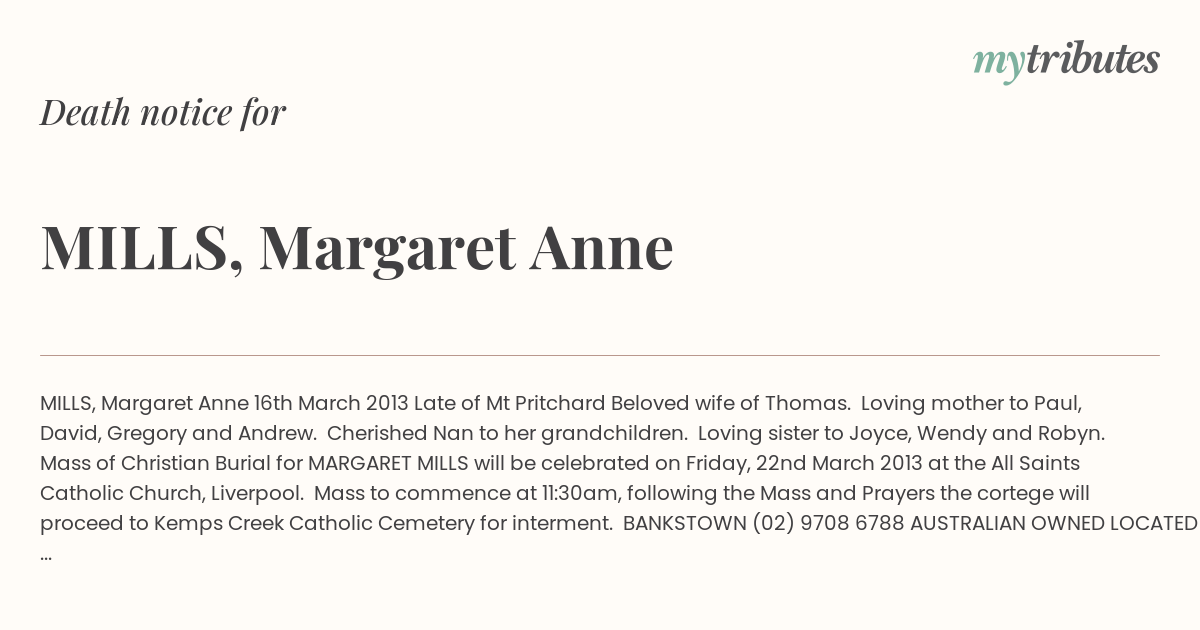 mytributes

Death notice for

MILLS, Margaret Anne

MILLS, Margaret Anne 16th March 2013 Late of Mt Pritchard Beloved wife of Thomas. Loving mother to Paul, David, Gregory and Andrew. Cherished Nan to her grandchildren. Loving sister to Joyce, Wendy and Robyn. Mass of Christian Burial for MARGARET MILLS will be celebrated on Friday, 22nd March 2013 at the All Saints Catholic Church, Liverpool. Mass to commence at 11:30am, following the Mass and Prayers the cortege will proceed to Kemps Creek Catholic Cemetery for interment. BANKSTOWN (02) 9708 6788 AUSTRALIAN OWNED LOCATED ...